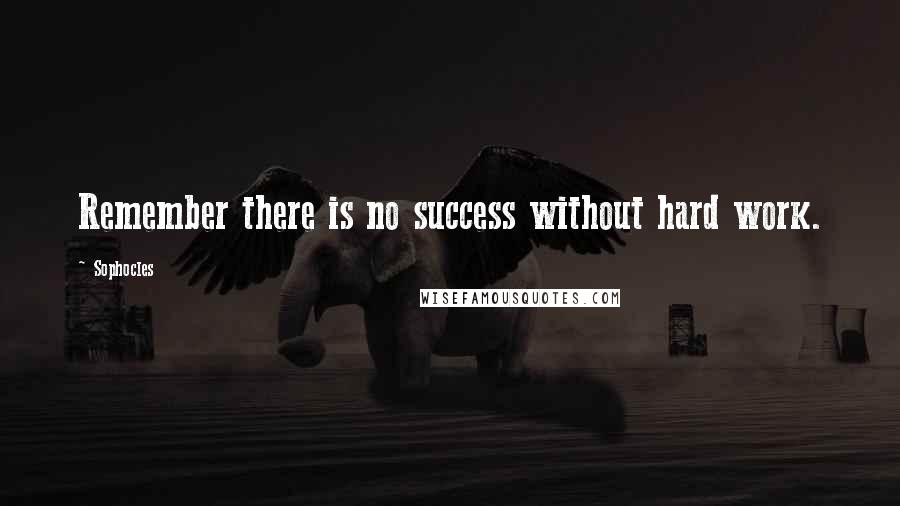 Remember there is no success without hard work.

~ Sophocles

WISEFAMOUSQUOTES.COM